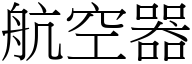 航空器